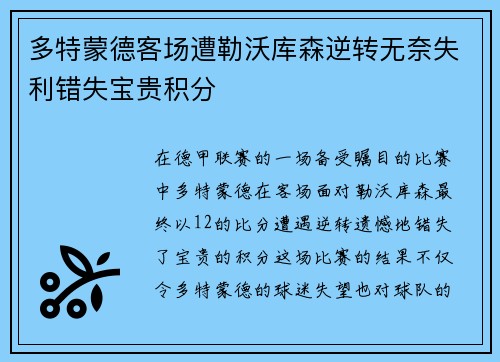 多特蒙德客场遭勒沃库森逆转无奈失利错失宝贵积分

在德甲联赛的一场备受瞩目的比赛中多特蒙德在客场面对勒沃库森最终以12的比分遭遇逆转遗憾地错失了宝贵的积分这场比赛的结果不仅令多特蒙德的球迷失望也对球队的